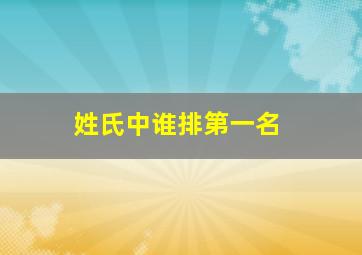 姓氏中谁排第一名